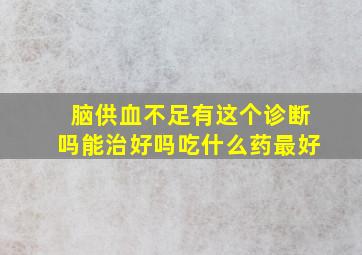 脑供血不足有这个诊断吗能治好吗吃什么药最好